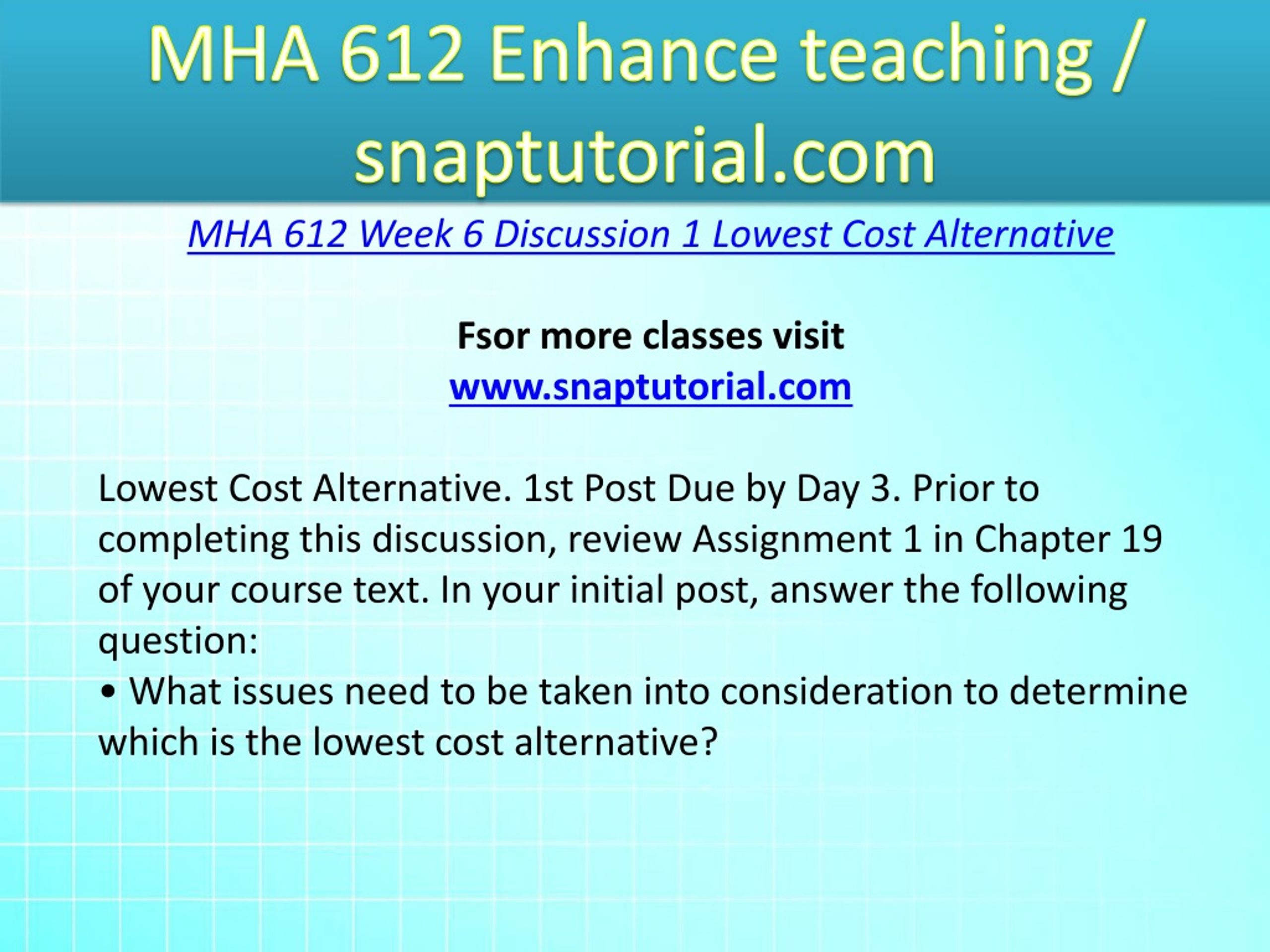 MHA 612 Enhance teaching / snaptutorial.com

MHA 612 Week 6 Discussion 1 Lowest Cost Alternative

Fsor more classes visit
www.snaptutorial.com

Lowest Cost Alternative. 1st Post Due by Day 3. Prior to completing this discussion, review Assignment 1 in Chapter 19 of your course text. In your initial post, answer the following question:
• What issues need to be taken into consideration to determine which is the lowest cost alternative?